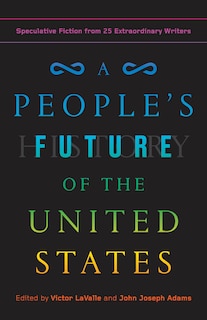 Speculative Fiction from 25 Extraordinary Writers

A

PEOPLE'S

HISTORY

FUTURE

OF THE

UNITED

STATES

Edited by Victor LaValle and John Joseph Adams